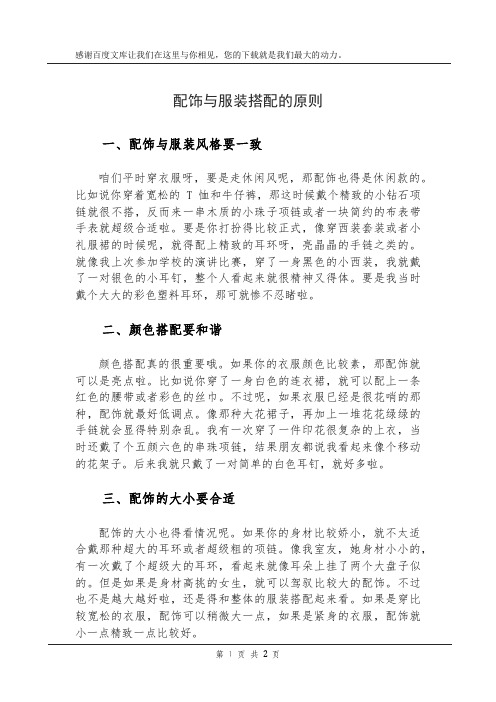 感谢百度文库让我们在这里与你相见，您的下载就是我们最大的动力。

配饰与服装搭配的原则

一、配饰与服装风格要一致

咱们平时穿衣服呀，要是走休闲风呢，那配饰也得是休闲款的。比如说你穿着宽松的 T 恤和牛仔裤，那这时候戴个精致的小钻石项链就很不搭，反而来一串木质的小珠子项链或者一块简约的布表带手表就超级合适啦。要是你打扮得比较正式，像穿西装套装或者小礼服裙的时候呢，就得配上精致的耳环呀，亮晶晶的手链之类的。就像我上次参加学校的演讲比赛，穿了一身黑色的小西装，我就戴了一对银色的小耳钉，整个人看起来就很精神又得体。要是我当时戴个大大的彩色塑料耳环，那可就惨不忍睹啦。

二、颜色搭配要和谐

颜色搭配真的很重要哦。如果你的衣服颜色比较素，那配饰就可以是亮点啦。比如说你穿了一身白色的连衣裙，就可以配上一条红色的腰带或者彩色的丝巾。不过呢，如果衣服已经是很花哨的那种，配饰就最好低调点。像那种大花裙子，再加上一堆花花绿绿的手链就会显得特别杂乱。我有一次穿了一件印花很复杂的上衣，当时还戴了个五颜六色的串珠项链，结果朋友都说我看起来像个移动的花架子。后来我就只戴了一对简单的白色耳钉，就好多啦。

三、配饰的大小要合适

配饰的大小也得看情况呢。如果你的身材比较娇小，就不太适合戴那种超大的耳环或者超级粗的项链。像我室友，她身材小小的，有一次戴了个超级大的耳环，看起来就像耳朵上挂了两个大盘子似的。但是如果是身材高挑的女生，就可以驾驭比较大的配饰。不过也不是越大越好啦，还是得和整体的服装搭配起来看。如果是穿比较宽松的衣服，配饰可以稍微大一点，如果是紧身的衣服，配饰就小一点精致一点比较好。

第 1 页 共 2 页